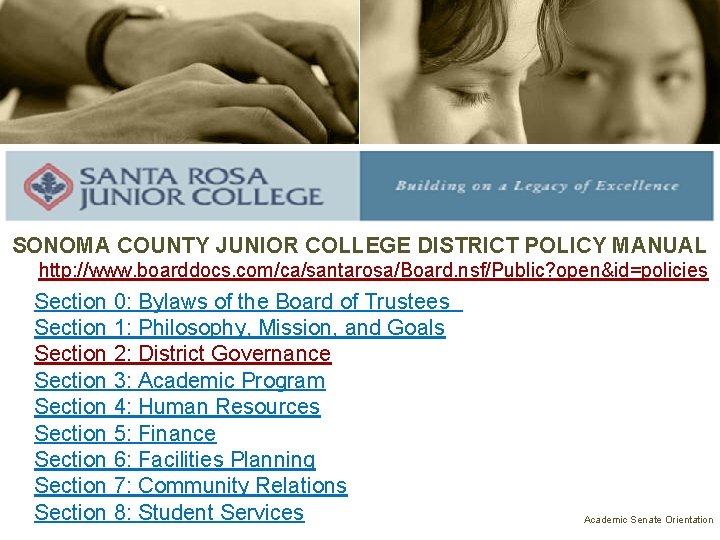 SANTA ROSA JUNIOR COLLEGE

Building on a Legacy of Excellence

SONOMA COUNTY JUNIOR COLLEGE DISTRICT POLICY MANUAL
http://www.boarddocs.com/ca/santarosa/Board.nsf/Public?open&id=policies

Section 0: Bylaws of the Board of Trustees
Section 1: Philosophy, Mission, and Goals
Section 2: District Governance
Section 3: Academic Program
Section 4: Human Resources
Section 5: Finance
Section 6: Facilities Planning
Section 7: Community Relations
Section 8: Student Services

Academic Senate Orientation